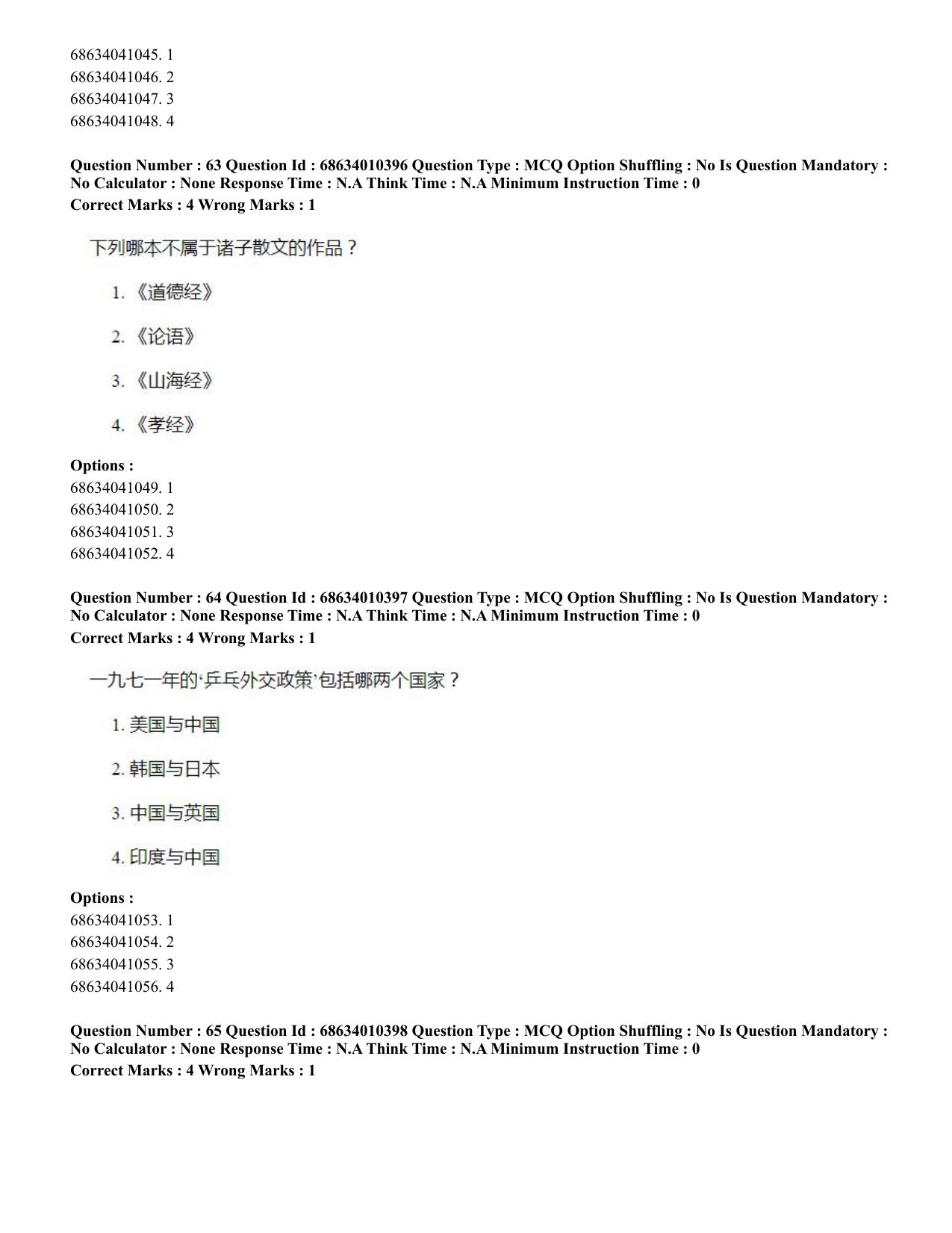 68634041045. 1
68634041046. 2
68634041047. 3
68634041048. 4

Question Number : 63 Question Id : 68634010396 Question Type : MCQ Option Shuffling : No Is Question Mandatory : No Calculator : None Response Time : N.A Think Time : N.A Minimum Instruction Time : 0
Correct Marks : 4 Wrong Marks : 1

下列哪本不属于诸子散文的作品？

1.《道德经》

2.《论语》

3.《山海经》

4.《孝经》

Options :
68634041049. 1
68634041050. 2
68634041051. 3
68634041052. 4

Question Number : 64 Question Id : 68634010397 Question Type : MCQ Option Shuffling : No Is Question Mandatory : No Calculator : None Response Time : N.A Think Time : N.A Minimum Instruction Time : 0
Correct Marks : 4 Wrong Marks : 1

一九七一年的‘乒乓外交政策’包括哪两个国家？

1.美国与中国

2.韩国与日本

3.中国与英国

4.印度与中国

Options :
68634041053. 1
68634041054. 2
68634041055. 3
68634041056. 4

Question Number : 65 Question Id : 68634010398 Question Type : MCQ Option Shuffling : No Is Question Mandatory : No Calculator : None Response Time : N.A Think Time : N.A Minimum Instruction Time : 0
Correct Marks : 4 Wrong Marks : 1